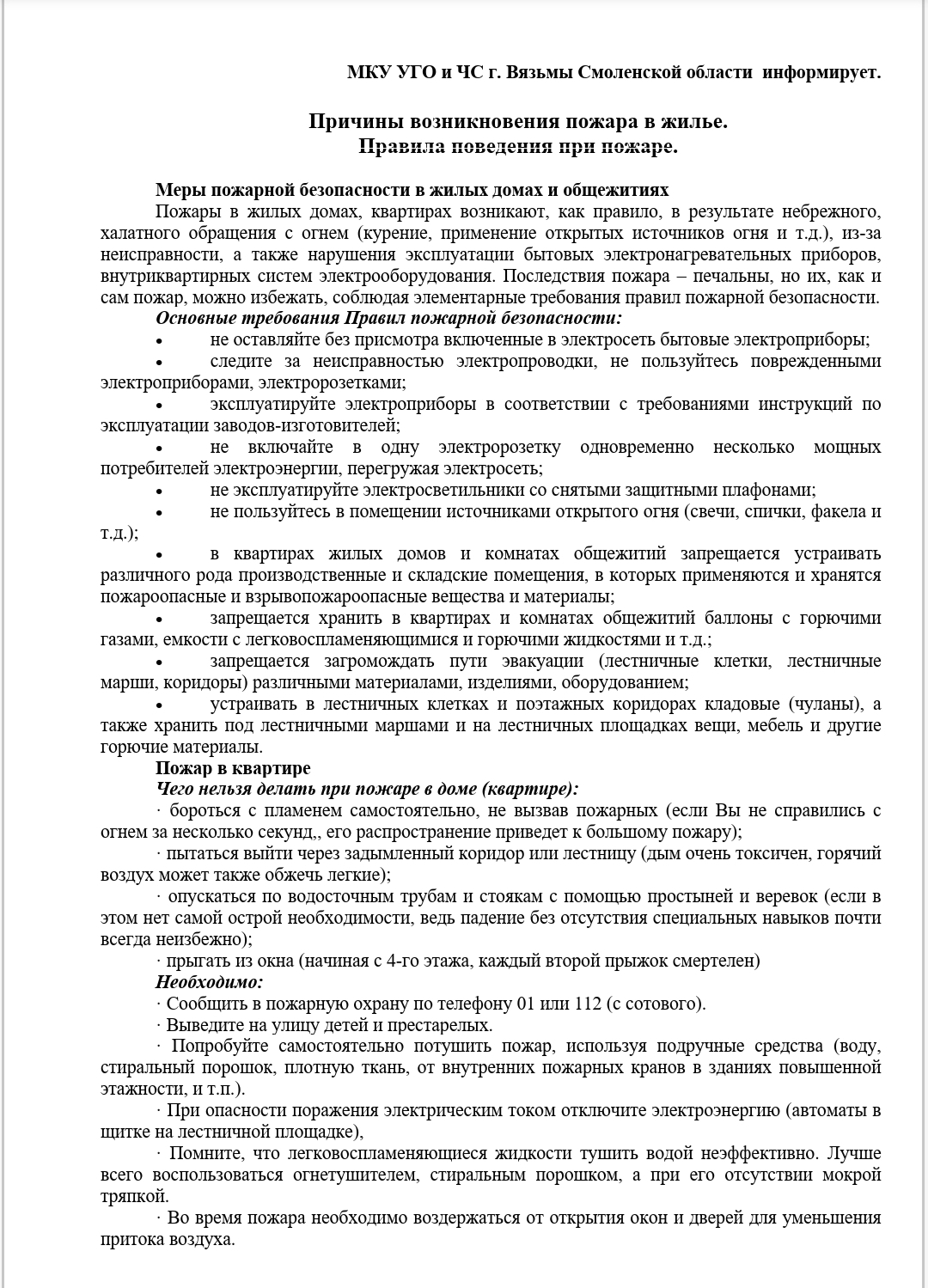 МКУ УГО и ЧС г. Вязьмы Смоленской области информирует.

Причины возникновения пожара в жилье.
Правила поведения при пожаре.

Меры пожарной безопасности в жилых домах и общежитиях
Пожары в жилых домах, квартирах возникают, как правило, в результате небрежного, халатного обращения с огнем (курение, применение открытых источников огня и т.д.), из-за неисправности, а также нарушения эксплуатации бытовых электронагревательных приборов, внутриквартирных систем электрооборудования. Последствия пожара – печальны, но их, как и сам пожар, можно избежать, соблюдая элементарные требования правил пожарной безопасности.
Основные требования Правил пожарной безопасности:
• не оставляйте без присмотра включенные в электросеть бытовые электроприборы;
• следите за неисправностью электропроводки, не пользуйтесь поврежденными электроприборами, электророзетками;
• эксплуатируйте электроприборы в соответствии с требованиями инструкций по эксплуатации заводов-изготовителей;
• не включайте в одну электророзетку одновременно несколько мощных потребителей электроэнергии, перегружая электросеть;
• не эксплуатируйте электросветильники со снятыми защитными плафонами;
• не пользуйтесь в помещении источниками открытого огня (свечи, спички, факела и т.д.);
• в квартирах жилых домов и комнатах общежитий запрещается устраивать различного рода производственные и складские помещения, в которых применяются и хранятся пожароопасные и взрывопожароопасные вещества и материалы;
• запрещается хранить в квартирах и комнатах общежитий баллоны с горючими газами, емкости с легковоспламеняющимися и горючими жидкостями и т.д.;
• запрещается загромождать пути эвакуации (лестничные клетки, лестничные марши, коридоры) различными материалами, изделиями, оборудованием;
• устраивать в лестничных клетках и поэтажных коридорах кладовые (чуланы), а также хранить под лестничными маршами и на лестничных площадках вещи, мебель и другие горючие материалы.
Пожар в квартире
Чего нельзя делать при пожаре в доме (квартире):
· бороться с пламенем самостоятельно, не вызвав пожарных (если Вы не справились с огнем за несколько секунд,, его распространение приведет к большому пожару);
· пытаться выйти через задымленный коридор или лестницу (дым очень токсичен, горячий воздух может также обжечь легкие);
· опускаться по водосточным трубам и стоякам с помощью простыней и веревок (если в этом нет самой острой необходимости, ведь падение без отсутствия специальных навыков почти всегда неизбежно);
· прыгать из окна (начиная с 4-го этажа, каждый второй прыжок смертелен)
Необходимо:
· Сообщить в пожарную охрану по телефону 01 или 112 (с сотового).
· Выведите на улицу детей и престарелых.
· Попробуйте самостоятельно потушить пожар, используя подручные средства (воду, стиральный порошок, плотную ткань, от внутренних пожарных кранов в зданиях повышенной этажности, и т.п.).
· При опасности поражения электрическим током отключите электроэнергию (автоматы в щитке на лестничной площадке),
· Помните, что легковоспламеняющиеся жидкости тушить водой неэффективно. Лучше всего воспользоваться огнетушителем, стиральным порошком, а при его отсутствии мокрой тряпкой.
· Во время пожара необходимо воздержаться от открытия окон и дверей для уменьшения притока воздуха.